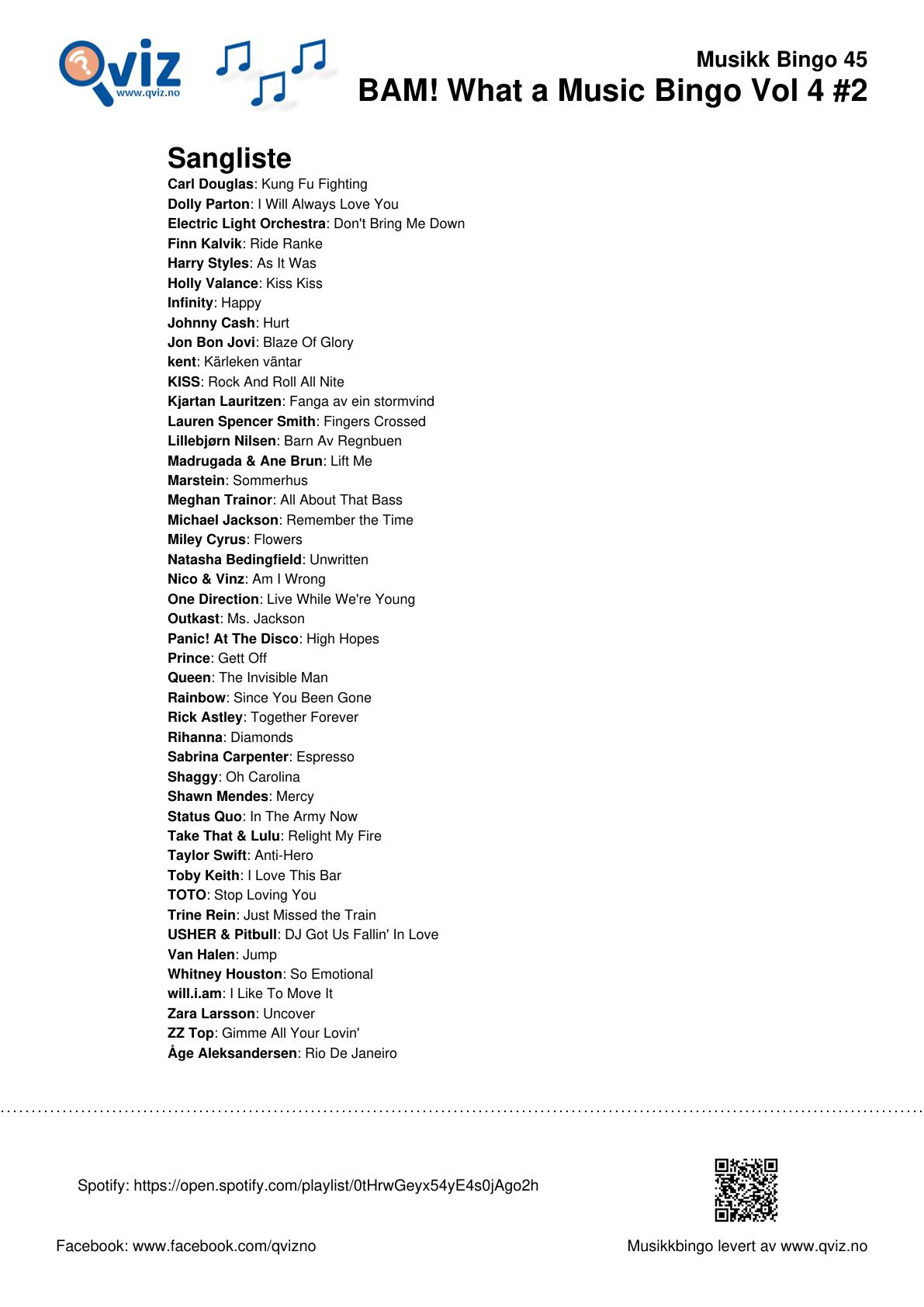 Qviz www.qviz.no

Musikk Bingo 45
BAM! What a Music Bingo Vol 4 #2

Sangliste
Carl Douglas: Kung Fu Fighting
Dolly Parton: I Will Always Love You
Electric Light Orchestra: Don't Bring Me Down
Finn Kalvik: Ride Ranke
Harry Styles: As It Was
Holly Valance: Kiss Kiss
Infinity: Happy
Johnny Cash: Hurt
Jon Bon Jovi: Blaze Of Glory
kent: Kärleken väntar
KISS: Rock And Roll All Nite
Kjartan Lauritzen: Fanga av ein stormvind
Lauren Spencer Smith: Fingers Crossed
Lillebjørn Nilsen: Barn Av Regnbuen
Madrugada & Ane Brun: Lift Me
Marstein: Sommerhus
Meghan Trainor: All About That Bass
Michael Jackson: Remember the Time
Miley Cyrus: Flowers
Natasha Bedingfield: Unwritten
Nico & Vinz: Am I Wrong
One Direction: Live While We're Young
Outkast: Ms. Jackson
Panic! At The Disco: High Hopes
Prince: Gett Off
Queen: The Invisible Man
Rainbow: Since You Been Gone
Rick Astley: Together Forever
Rihanna: Diamonds
Sabrina Carpenter: Espresso
Shaggy: Oh Carolina
Shawn Mendes: Mercy
Status Quo: In The Army Now
Take That & Lulu: Relight My Fire
Taylor Swift: Anti-Hero
Toby Keith: I Love This Bar
TOTO: Stop Loving You
Trine Rein: Just Missed the Train
USHER & Pitbull: DJ Got Us Fallin' In Love
Van Halen: Jump
Whitney Houston: So Emotional
will.i.am: I Like To Move It
Zara Larsson: Uncover
ZZ Top: Gimme All Your Lovin'
Åge Aleksandersen: Rio De Janeiro

Spotify: https://open.spotify.com/playlist/0tHrwGeyx54yE4s0jAgo2h

Facebook: www.facebook.com/qvizno

Musikkbingo levert av www.qviz.no